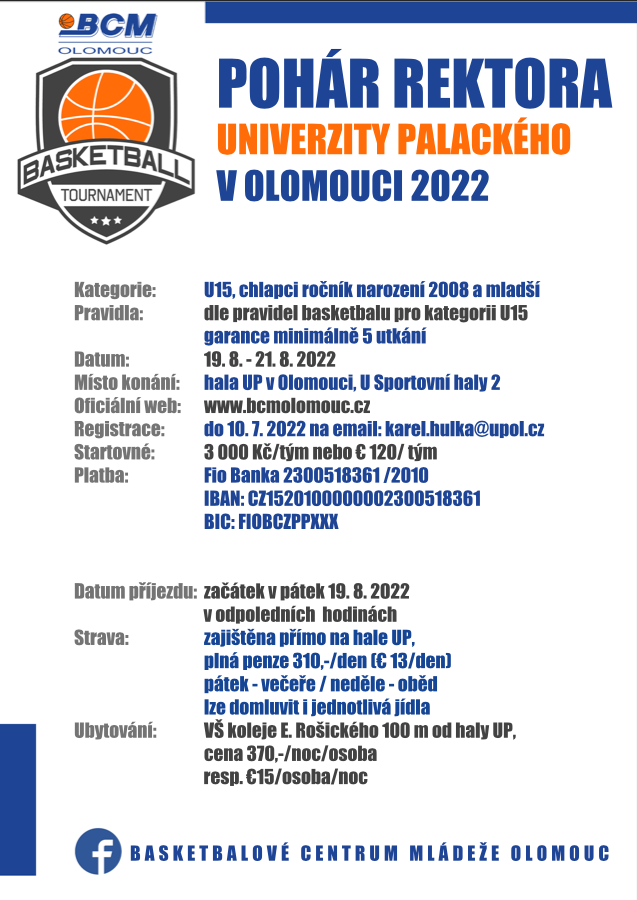 BCM
OLOMOUC
BASKETBALL
TOURNAMENT

POHÁR REKTORA
UNIVERZITY PALACKÉHO
V OLOMOUCI 2022

Kategorie: U15, chlapci ročník narození 2008 a mladší
Pravidla: dle pravidel basketbalu pro kategorii U15
garance minimálně 5 utkání
Datum: 19. 8. - 21. 8. 2022
Místo konání: hala UP v Olomouci, U Sportovní haly 2
Oficiální web: www.bcmolomouc.cz
Registrace: do 10. 7. 2022 na email: karel.hulka@upol.cz
Startovné: 3 000 Kč/tým nebo € 120/ tým
Platba: Fio Banka 2300518361 /2010
IBAN: CZ1520100000002300518361
BIC: FIOBCZPPXXX

Datum příjezdu: začátek v pátek 19. 8. 2022
v odpoledních hodinách
Strava: zajištěna přímo na hale UP,
plná penze 310,-/den (€ 13/den)
pátek - večeře / neděle - oběd
lze domluvit i jednotlivá jídla
Ubytování: VŠ koleje E. Rošického 100 m od haly UP,
cena 370,-/noc/osoba
resp. €15/osoba/noc

BASKETBALOVÉ CENTRUM MLÁDEŽE OLOMOUC